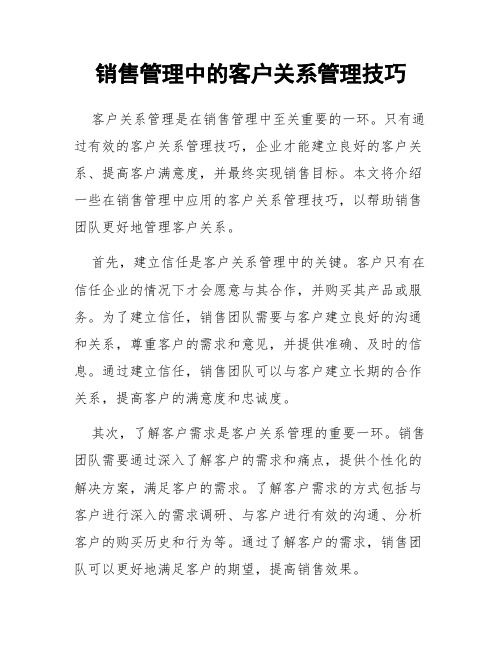 销售管理中的客户关系管理技巧

客户关系管理是在销售管理中至关重要的一环。只有通过有效的客户关系管理技巧，企业才能建立良好的客户关系、提高客户满意度，并最终实现销售目标。本文将介绍一些在销售管理中应用的客户关系管理技巧，以帮助销售团队更好地管理客户关系。

首先，建立信任是客户关系管理中的关键。客户只有在信任企业的情况下才会愿意与其合作，并购买其产品或服务。为了建立信任，销售团队需要与客户建立良好的沟通和关系，尊重客户的需求和意见，并提供准确、及时的信息。通过建立信任，销售团队可以与客户建立长期的合作关系，提高客户的满意度和忠诚度。

其次，了解客户需求是客户关系管理的重要一环。销售团队需要通过深入了解客户的需求和痛点，提供个性化的解决方案，满足客户的需求。了解客户需求的方式包括与客户进行深入的需求调研、与客户进行有效的沟通、分析客户的购买历史和行为等。通过了解客户的需求，销售团队可以更好地满足客户的期望，提高销售效果。